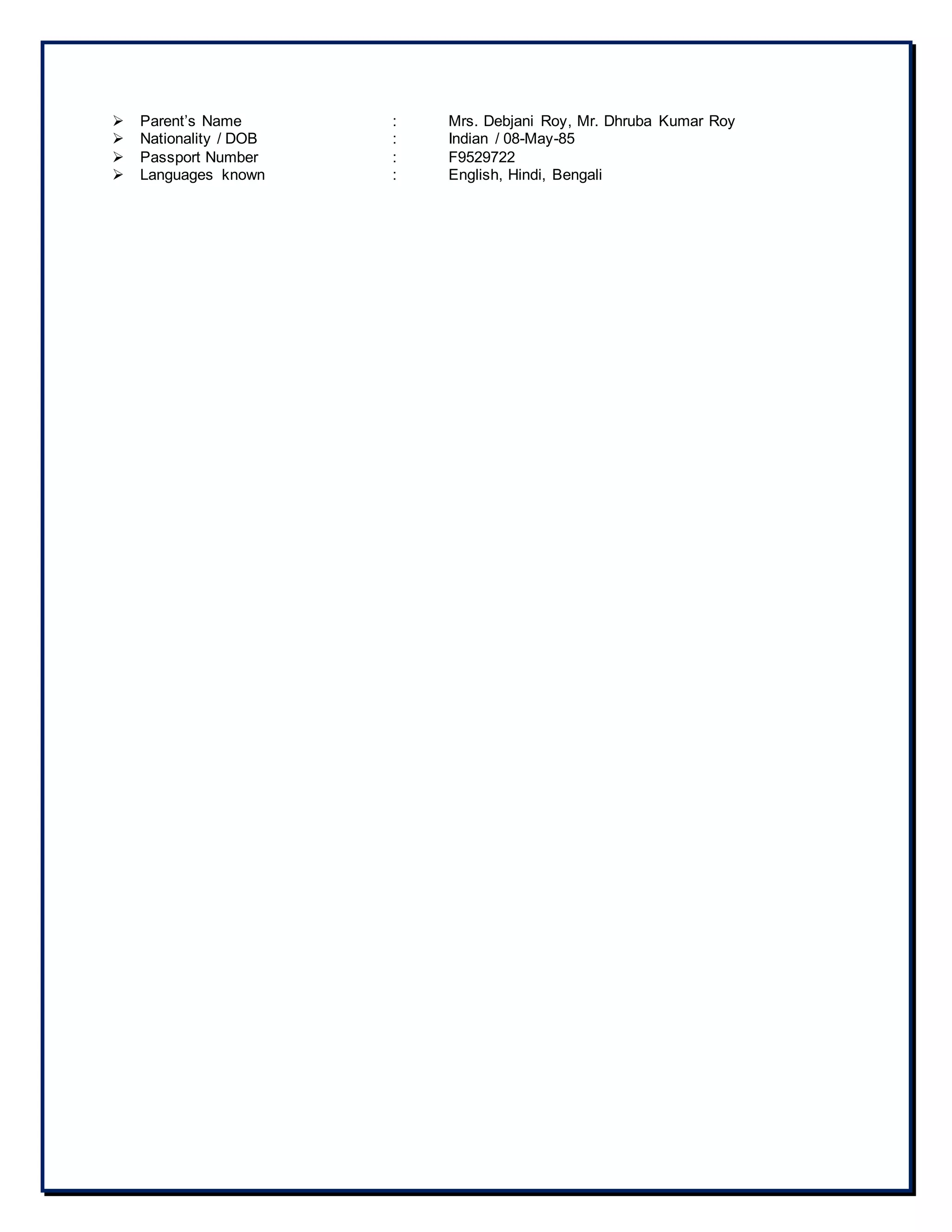 ➢ Parent's Name : Mrs. Debjani Roy, Mr. Dhruba Kumar Roy
➢ Nationality / DOB : Indian / 08-May-85
➢ Passport Number : F9529722
➢ Languages known : English, Hindi, Bengali